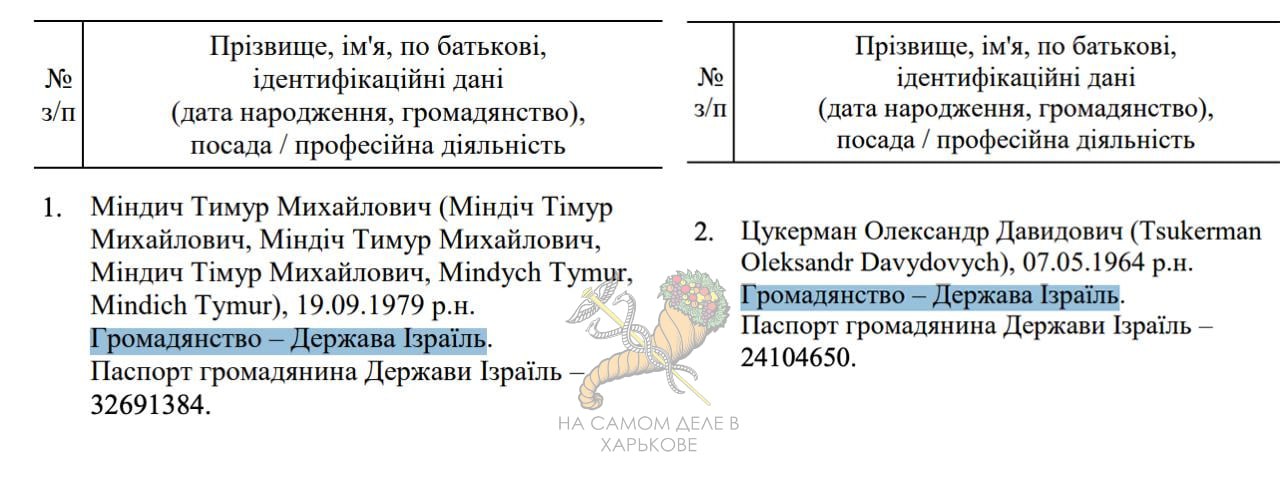 | № з/п | Прізвище, ім'я, по батькові, ідентифікаційні дані (дата народження, громадянство), посада / професійна діяльність |
|---|---|
| 1. | Міндич Тимур Михайлович (Міндіч Тімур Михайлович, Міндіч Тимур Михайлович, Міндич Тімур Михайлович, Mindych Tymur, Mindich Tymur), 19.09.1979 р.н. Громадянство – Держава Ізраїль. Паспорт громадянина Держави Ізраїль – 32691384. |

НА САМОМ ДЕЛЕ В ХАРЬКОВЕ

| № з/п | Прізвище, ім'я, по батькові, ідентифікаційні дані (дата народження, громадянство), посада / професійна діяльність |
|---|---|
| 2. | Цукерман Олександр Давидович (Tsukerman Oleksandr Davydovych), 07.05.1964 р.н. Громадянство – Держава Ізраїль. Паспорт громадянина Держави Ізраїль – 24104650. |